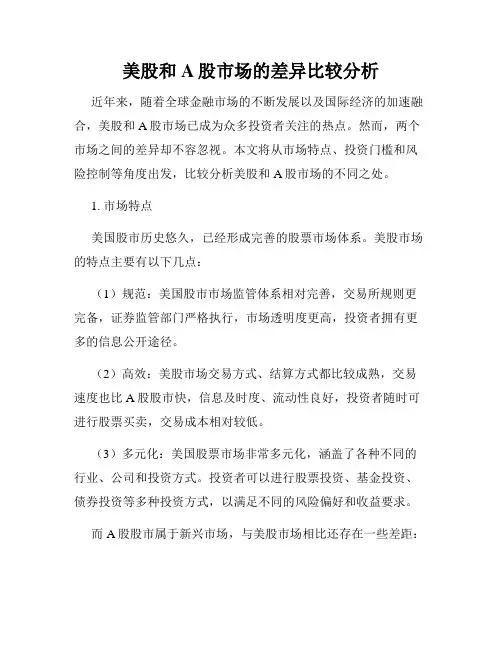 美股和 A 股市场的差异比较分析

近年来，随着全球金融市场的不断发展以及国际经济的加速融合，美股和 A 股市场已成为众多投资者关注的热点。然而，两个市场之间的差异却不容忽视。本文将从市场特点、投资门槛和风险控制等角度出发，比较分析美股和 A 股市场的不同之处。

1. 市场特点

美国股市历史悠久，已经形成完善的股票市场体系。美股市场的特点主要有以下几点：

（1）规范：美国股市市场监管体系相对完善，交易所规则更完备，证券监管部门严格执行，市场透明度更高，投资者拥有更多的信息公开途径。

（2）高效：美股市场交易方式、结算方式都比较成熟，交易速度也比 A 股股市快，信息及时度、流动性良好，投资者随时可进行股票买卖，交易成本相对较低。

（3）多元化：美国股票市场非常多元化，涵盖了各种不同的行业、公司和投资方式。投资者可以进行股票投资、基金投资、债券投资等多种投资方式，以满足不同的风险偏好和收益要求。

而 A 股股市属于新兴市场，与美股市场相比还存在一些差距：